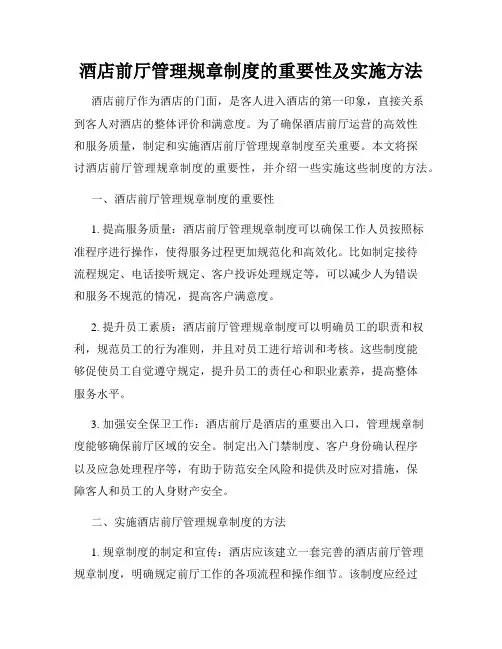 酒店前厅管理规章制度的重要性及实施方法

酒店前厅作为酒店的门面，是客人进入酒店的第一印象，直接关系到客人对酒店的整体评价和满意度。为了确保酒店前厅运营的高效性和服务质量，制定和实施酒店前厅管理规章制度至关重要。本文将探讨酒店前厅管理规章制度的重要性，并介绍一些实施这些制度的方法。

一、酒店前厅管理规章制度的重要性

1. 提高服务质量：酒店前厅管理规章制度可以确保工作人员按照标准程序进行操作，使得服务过程更加规范化和高效化。比如制定接待流程规定、电话接听规定、客户投诉处理规定等，可以减少人为错误和服务不规范的情况，提高客户满意度。

2. 提升员工素质：酒店前厅管理规章制度可以明确员工的职责和权利，规范员工的行为准则，并且对员工进行培训和考核。这些制度能够促使员工自觉遵守规定，提升员工的责任心和职业素养，提高整体服务水平。

3. 加强安全保卫工作：酒店前厅是酒店的重要出入口，管理规章制度能够确保前厅区域的安全。制定出入门禁制度、客户身份确认程序以及应急处理程序等，有助于防范安全风险和提供及时应对措施，保障客人和员工的人身财产安全。

二、实施酒店前厅管理规章制度的方法

1. 规章制度的制定和宣传：酒店应该建立一套完善的酒店前厅管理规章制度，明确规定前厅工作的各项流程和操作细节。该制度应经过